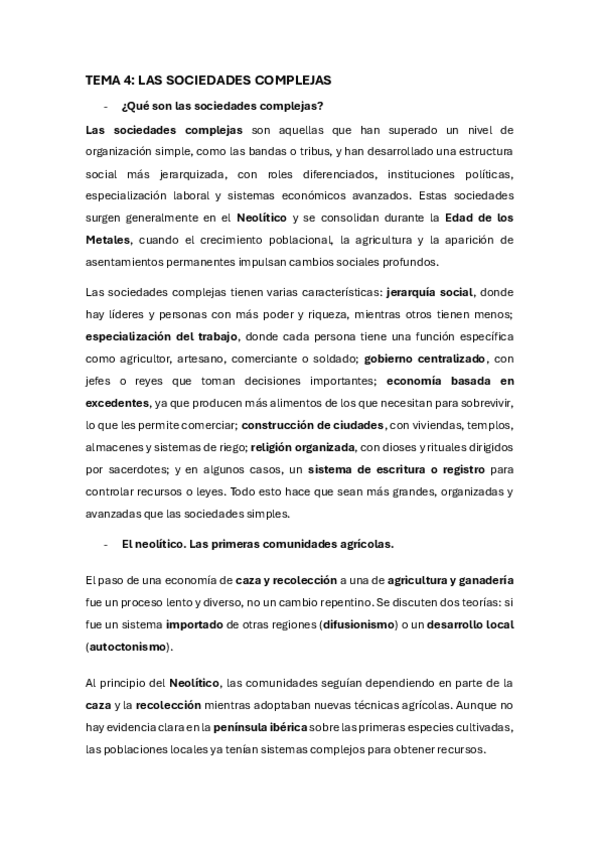 TEMA 4: LAS SOCIEDADES COMPLEJAS

- ¿Qué son las sociedades complejas?

Las sociedades complejas son aquellas que han superado un nivel de organización simple, como las bandas o tribus, y han desarrollado una estructura social más jerarquizada, con roles diferenciados, instituciones políticas, especialización laboral y sistemas económicos avanzados. Estas sociedades surgen generalmente en el Neolítico y se consolidan durante la Edad de los Metales, cuando el crecimiento poblacional, la agricultura y la aparición de asentamientos permanentes impulsan cambios sociales profundos.

Las sociedades complejas tienen varias características: jerarquía social, donde hay líderes y personas con más poder y riqueza, mientras otros tienen menos; especialización del trabajo, donde cada persona tiene una función específica como agricultor, artesano, comerciante o soldado; gobierno centralizado, con jefes o reyes que toman decisiones importantes; economía basada en excedentes, ya que producen más alimentos de los que necesitan para sobrevivir, lo que les permite comerciar; construcción de ciudades, con viviendas, templos, almacenes y sistemas de riego; religión organizada, con dioses y rituales dirigidos por sacerdotes; y en algunos casos, un sistema de escritura o registro para controlar recursos o leyes. Todo esto hace que sean más grandes, organizadas y avanzadas que las sociedades simples.

- El neolítico. Las primeras comunidades agrícolas.

El paso de una economía de caza y recolección a una de agricultura y ganadería fue un proceso lento y diverso, no un cambio repentino. Se discuten dos teorías: si fue un sistema importado de otras regiones (difusionismo) o un desarrollo local (autoctonismo).

Al principio del Neolítico, las comunidades seguían dependiendo en parte de la caza y la recolección mientras adoptaban nuevas técnicas agrícolas. Aunque no hay evidencia clara en la península ibérica sobre las primeras especies cultivadas, las poblaciones locales ya tenían sistemas complejos para obtener recursos.